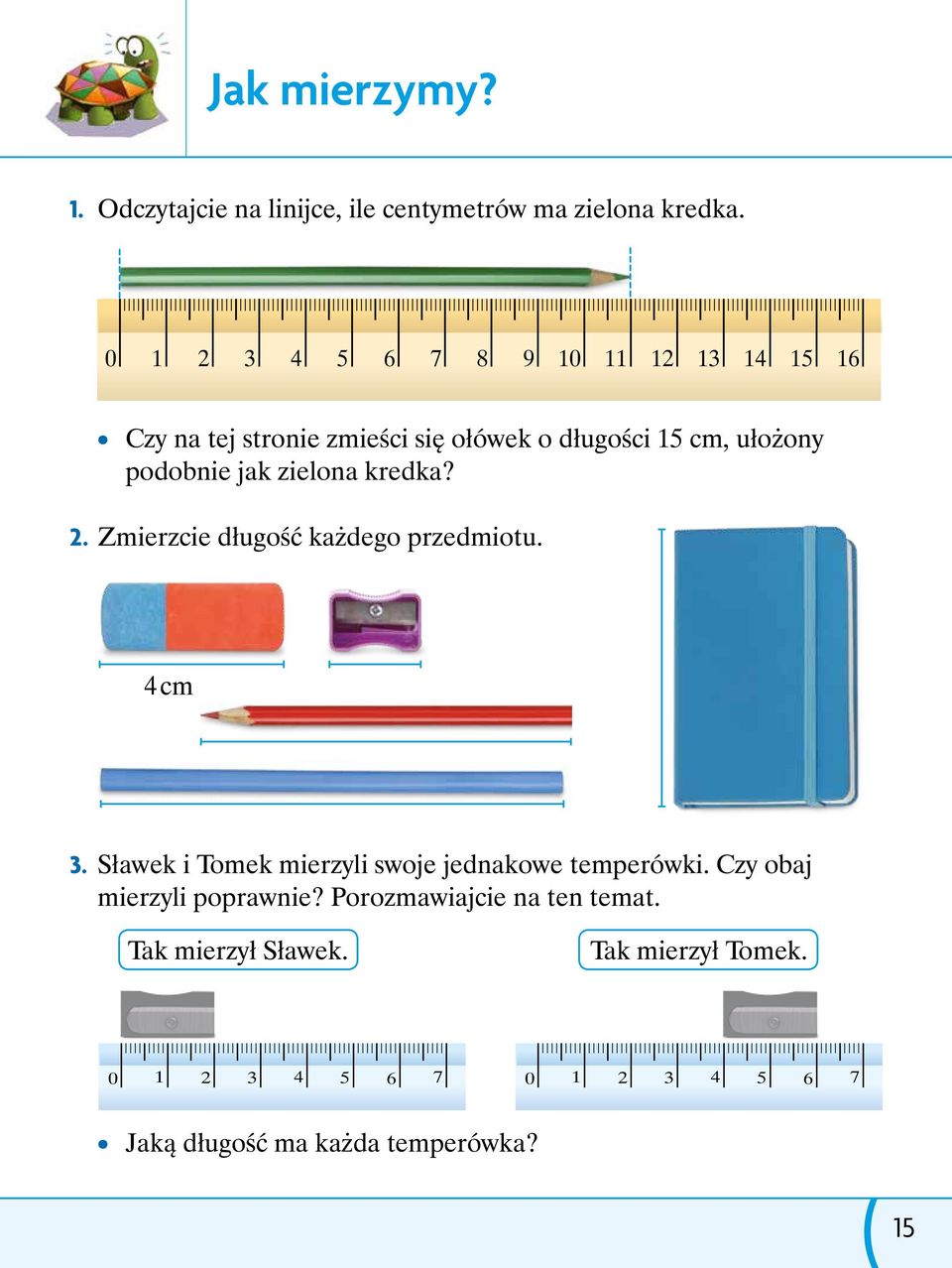 Jak mierzymy?

1. Odczytajcie na linijce, ile centymetrów ma zielona kredka.

0 1 2 3 4 5 6 7 8 9 10 11 12 13 14 15 16

• Czy na tej stronie zmieści się ołówek o długości 15 cm, ułożony podobnie jak zielona kredka?

2. Zmierzcie długość każdego przedmiotu.

4 cm

3. Sławek i Tomek mierzyli swoje jednakowe temperówki. Czy obaj mierzyli poprawnie? Porozmawiajcie na ten temat.

Tak mierzył Sławek.

Tak mierzył Tomek.

0 1 2 3 4 5 6 7

0 1 2 3 4 5 6 7

• Jaką długość ma każda temperówka?

15